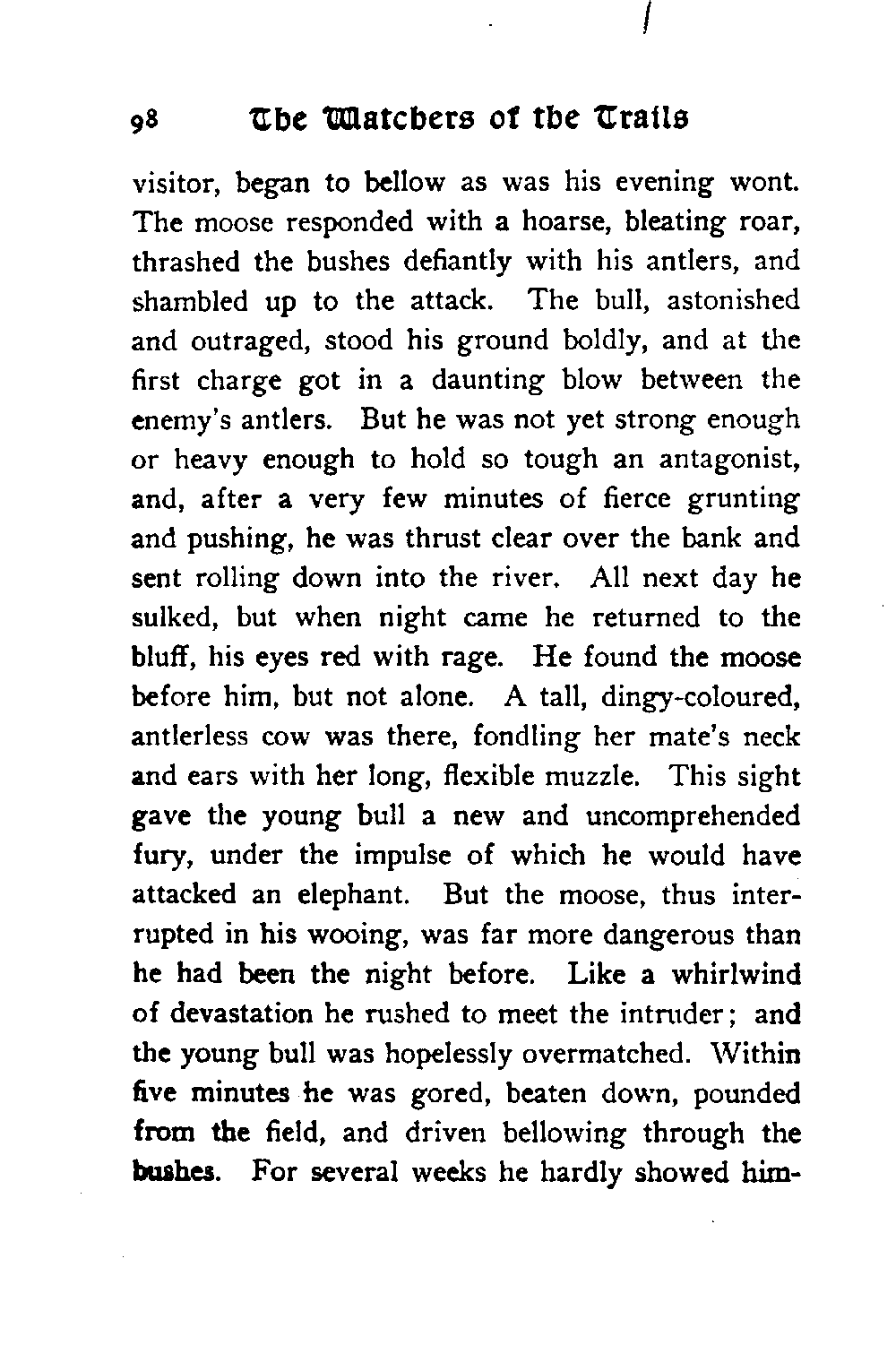 98 The Watchers of the Trails

visitor, began to bellow as was his evening wont. The moose responded with a hoarse, bleating roar, thrashed the bushes defiantly with his antlers, and shambled up to the attack. The bull, astonished and outraged, stood his ground boldly, and at the first charge got in a daunting blow between the enemy's antlers. But he was not yet strong enough or heavy enough to hold so tough an antagonist, and, after a very few minutes of fierce grunting and pushing, he was thrust clear over the bank and sent rolling down into the river. All next day he sulked, but when night came he returned to the bluff, his eyes red with rage. He found the moose before him, but not alone. A tall, dingy-coloured, antlerless cow was there, fondling her mate's neck and ears with her long, flexible muzzle. This sight gave the young bull a new and uncomprehended fury, under the impulse of which he would have attacked an elephant. But the moose, thus interrupted in his wooing, was far more dangerous than he had been the night before. Like a whirlwind of devastation he rushed to meet the intruder; and the young bull was hopelessly overmatched. Within five minutes he was gored, beaten down, pounded from the field, and driven bellowing through the bushes. For several weeks he hardly showed him-